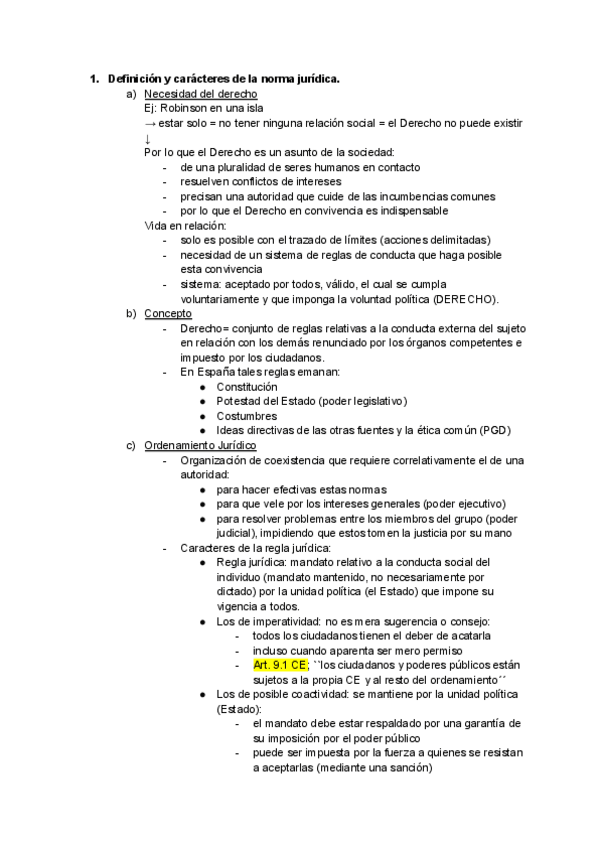 1. Definición y carácteres de la norma jurídica.

a) Necesidad del derecho
Ej: Robinson en una isla
→ estar solo = no tener ninguna relación social = el Derecho no puede existir
↓
Por lo que el Derecho es un asunto de la sociedad:
- de una pluralidad de seres humanos en contacto
- resuelven conflictos de intereses
- precisan una autoridad que cuide de las incumbencias comunes
- por lo que el Derecho en convivencia es indispensable
Vida en relación:
- solo es posible con el trazado de límites (acciones delimitadas)
- necesidad de un sistema de reglas de conducta que haga posible esta convivencia
- sistema: aceptado por todos, válido, el cual se cumpla voluntariamente y que imponga la voluntad política (DERECHO).

b) Concepto
- Derecho= conjunto de reglas relativas a la conducta externa del sujeto en relación con los demás renunciado por los órganos competentes e impuesto por los ciudadanos.
- En España tales reglas emanan:
  ● Constitución
  ● Potestad del Estado (poder legislativo)
  ● Costumbres
  ● Ideas directivas de las otras fuentes y la ética común (PGD)

c) Ordenamiento Jurídico
- Organización de coexistencia que requiere correlativamente el de una autoridad:
  ● para hacer efectivas estas normas
  ● para que vele por los intereses generales (poder ejecutivo)
  ● para resolver problemas entre los miembros del grupo (poder judicial), impidiendo que estos tomen la justicia por su mano
- Caracteres de la regla jurídica:
  ● Regla jurídica: mandato relativo a la conducta social del individuo (mandato mantenido, no necesariamente por dictado) por la unidad política (el Estado) que impone su vigencia a todos.
  ● Los de imperatividad: no es mera sugerencia o consejo:
    - todos los ciudadanos tienen el deber de acatarla
    - incluso cuando aparenta ser mero permiso
    - Art. 9.1 CE; ``los ciudadanos y poderes públicos están sujetos a la propia CE y al resto del ordenamiento´´
  ● Los de posible coactividad: se mantiene por la unidad política (Estado):
    - el mandato debe estar respaldado por una garantía de su imposición por el poder público
    - puede ser impuesta por la fuerza a quienes se resistan a aceptarlas (mediante una sanción)